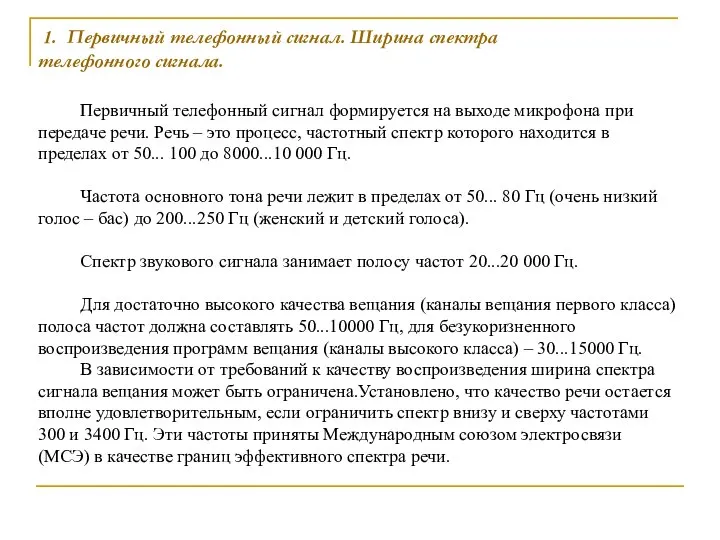 1. Первичный телефонный сигнал. Ширина спектра телефонного сигнала.

Первичный телефонный сигнал формируется на выходе микрофона при передаче речи. Речь – это процесс, частотный спектр которого находится в пределах от 50... 100 до 8000...10 000 Гц.

Частота основного тона речи лежит в пределах от 50... 80 Гц (очень низкий голос – бас) до 200...250 Гц (женский и детский голоса).

Спектр звукового сигнала занимает полосу частот 20...20 000 Гц.

Для достаточно высокого качества вещания (каналы вещания первого класса) полоса частот должна составлять 50...10000 Гц, для безукоризненного воспроизведения программ вещания (каналы высокого класса) – 30...15000 Гц.

В зависимости от требований к качеству воспроизведения ширина спектра сигнала вещания может быть ограничена.Установлено, что качество речи остается вполне удовлетворительным, если ограничить спектр внизу и сверху частотами 300 и 3400 Гц. Эти частоты приняты Международным союзом электросвязи (МСЭ) в качестве границ эффективного спектра речи.